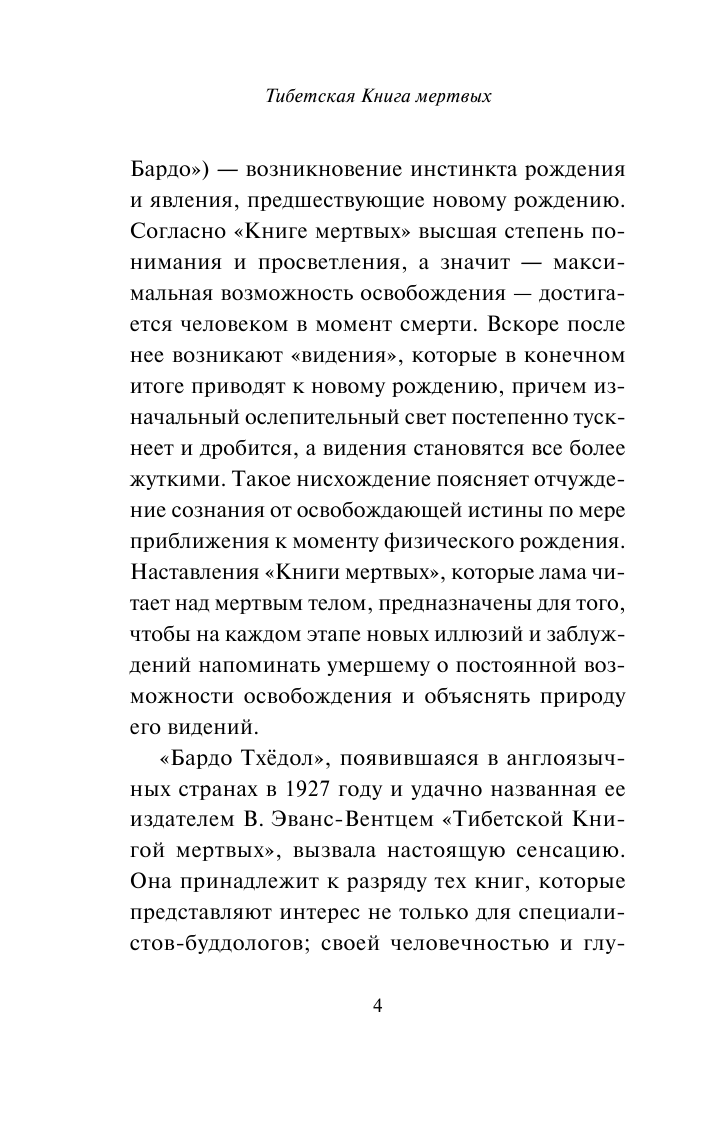 Тибетская Книга мертвых

Бардо») — возникновение инстинкта рождения и явления, предшествующие новому рождению. Согласно «Книге мертвых» высшая степень понимания и просветления, а значит — максимальная возможность освобождения — достигается человеком в момент смерти. Вскоре после нее возникают «видения», которые в конечном итоге приводят к новому рождению, причем изначальный ослепительный свет постепенно тускнеет и дробится, а видения становятся все более жуткими. Такое нисхождение поясняет отчуждение сознания от освобождающей истины по мере приближения к моменту физического рождения. Наставления «Книги мертвых», которые лама читает над мертвым телом, предназначены для того, чтобы на каждом этапе новых иллюзий и заблуждений напоминать умершему о постоянной возможности освобождения и объяснять природу его видений.

«Бардо Тхёдол», появившаяся в англоязычных странах в 1927 году и удачно названная ее издателем В. Эванс-Вентцем «Тибетской Книгой мертвых», вызвала настоящую сенсацию. Она принадлежит к разряду тех книг, которые представляют интерес не только для специалистов-буддологов; своей человечностью и глу-

4